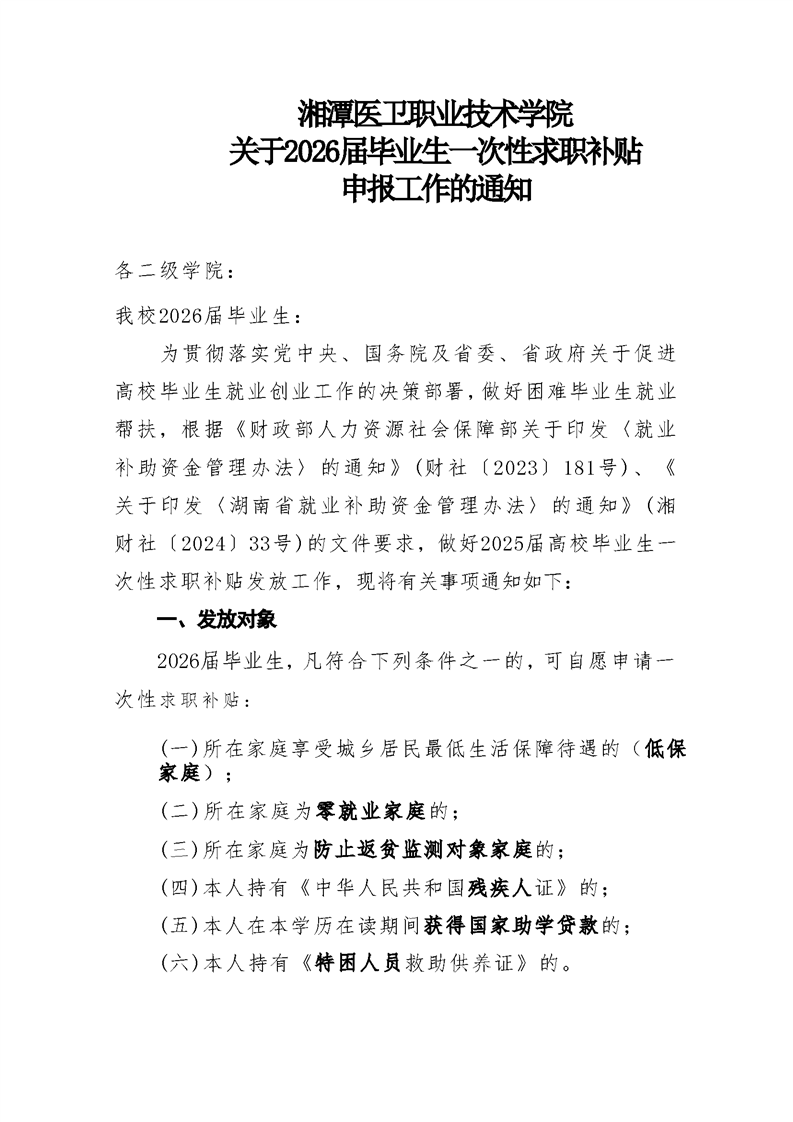 湘潭医卫职业技术学院
关于2026届毕业生一次性求职补贴
申报工作的通知

各二级学院：

我校2026届毕业生：

为贯彻落实党中央、国务院及省委、省政府关于促进高校毕业生就业创业工作的决策部署，做好困难毕业生就业帮扶，根据《财政部人力资源社会保障部关于印发〈就业补助资金管理办法〉的通知》（财社〔2023〕181号）、《关于印发〈湖南省就业补助资金管理办法〉的通知》（湘财社〔2024〕33号）的文件要求，做好2025届高校毕业生一次性求职补贴发放工作，现将有关事项通知如下：

一、发放对象

2026届毕业生，凡符合下列条件之一的，可自愿申请一次性求职补贴：

(一)所在家庭享受城乡居民最低生活保障待遇的（低保家庭）；

(二)所在家庭为零就业家庭的；

(三)所在家庭为防止返贫监测对象家庭的；

(四)本人持有《中华人民共和国残疾人证》的；

(五)本人在本学历在读期间获得国家助学贷款的；

(六)本人持有《特困人员救助供养证》的。